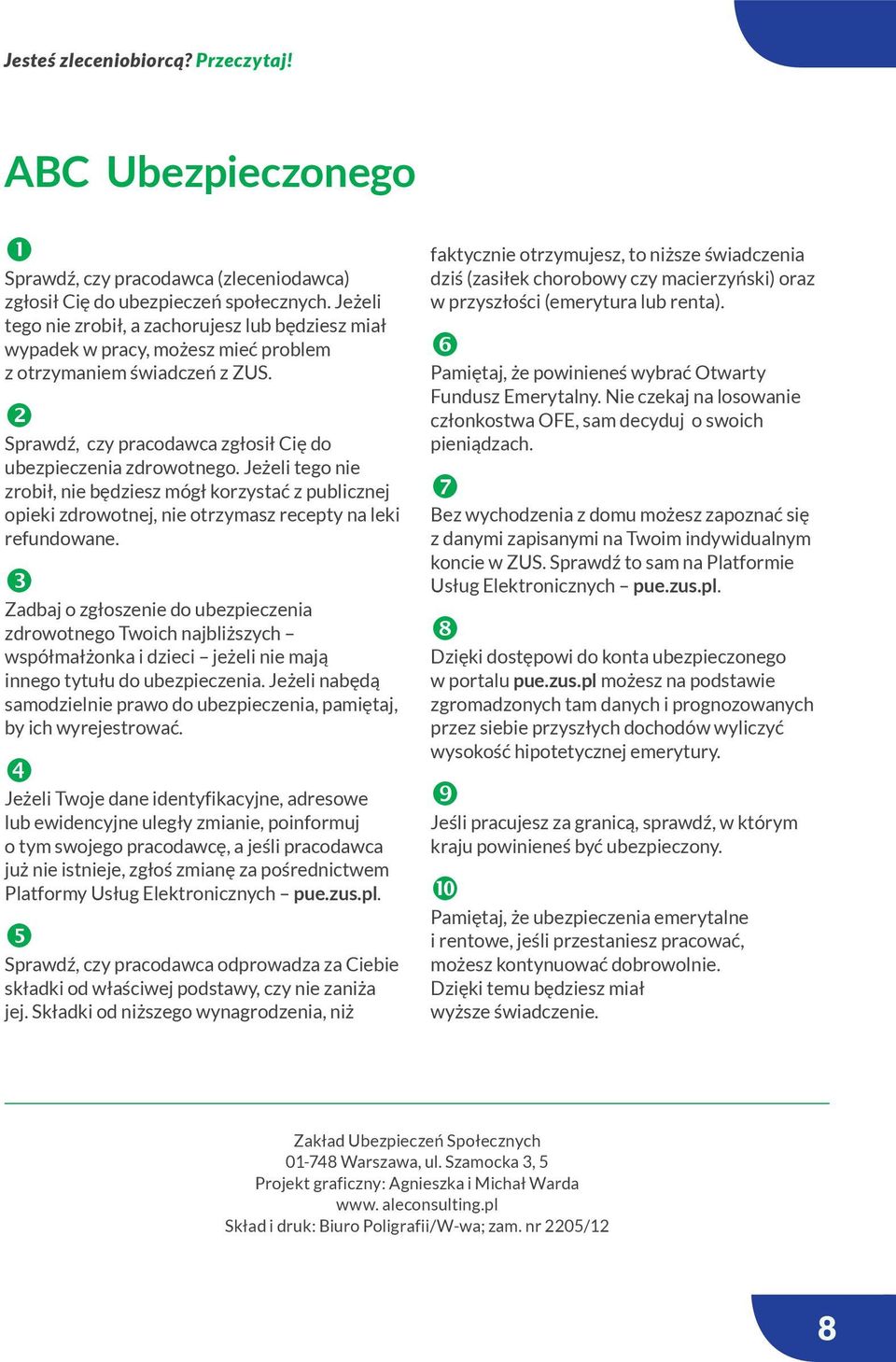 Jesteś zleceniobiorcą? Przeczytaj!

ABC Ubezpieczonego

1

Sprawdź, czy pracodawca (zleceniodawca) zgłosił Cię do ubezpieczeń społecznych. Jeżeli tego nie zrobił, a zachorujesz lub będziesz miał wypadek w pracy, możesz mieć problem z otrzymaniem świadczeń z ZUS.

2

Sprawdź, czy pracodawca zgłosił Cię do ubezpieczenia zdrowotnego. Jeżeli tego nie zrobił, nie będziesz mógł korzystać z publicznej opieki zdrowotnej, nie otrzymasz recepty na leki refundowane.

3

Zadbaj o zgłoszenie do ubezpieczenia zdrowotnego Twoich najbliższych – współmałżonka i dzieci – jeżeli nie mają innego tytułu do ubezpieczenia. Jeżeli nabędą samodzielnie prawo do ubezpieczenia, pamiętaj, by ich wyrejestrować.

4

Jeżeli Twoje dane identyfikacyjne, adresowe lub ewidencyjne uległy zmianie, poinformuj o tym swojego pracodawcę, a jeśli pracodawca już nie istnieje, zgłoś zmianę za pośrednictwem Platformy Usług Elektronicznych – pue.zus.pl.

5

Sprawdź, czy pracodawca odprowadza za Ciebie składki od właściwej podstawy, czy nie zaniża jej. Składki od niższego wynagrodzenia, niż faktycznie otrzymujesz, to niższe świadczenia dziś (zasiłek chorobowy czy macierzyński) oraz w przyszłości (emerytura lub renta).

6

Pamiętaj, że powinieneś wybrać Otwarty Fundusz Emerytalny. Nie czekaj na losowanie członkostwa OFE, sam decyduj o swoich pieniądzach.

7

Bez wychodzenia z domu możesz zapoznać się z danymi zapisanymi na Twoim indywidualnym koncie w ZUS. Sprawdź to sam na Platformie Usług Elektronicznych – pue.zus.pl.

8

Dzięki dostępowi do konta ubezpieczonego w portalu pue.zus.pl możesz na podstawie zgromadzonych tam danych i prognozowanych przez siebie przyszłych dochodów wyliczyć wysokość hipotetycznej emerytury.

9

Jeśli pracujesz za granicą, sprawdź, w którym kraju powinieneś być ubezpieczony.

10

Pamiętaj, że ubezpieczenia emerytalne i rentowe, jeśli przestaniesz pracować, możesz kontynuować dobrowolnie. Dzięki temu będziesz miał wyższe świadczenie.

Zakład Ubezpieczeń Społecznych
01-748 Warszawa, ul. Szamocka 3, 5
Projekt graficzny: Agnieszka i Michał Warda
www. aleconsulting.pl
Skład i druk: Biuro Poligrafii/W-wa; zam. nr 2205/12

8